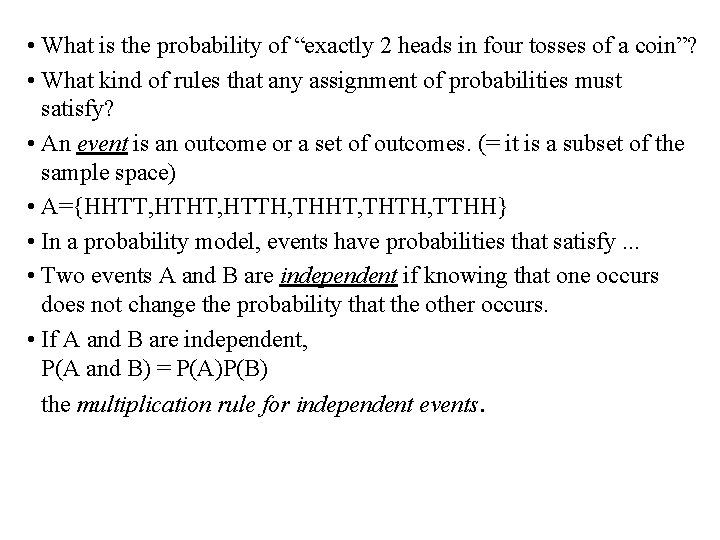 • What is the probability of "exactly 2 heads in four tosses of a coin"?

• What kind of rules that any assignment of probabilities must satisfy?

• An event is an outcome or a set of outcomes. (= it is a subset of the sample space)

• A={HHTT,HTHT,HTTH,THHT,THTH,TTHH}

• In a probability model, events have probabilities that satisfy ...

• Two events A and B are independent if knowing that one occurs does not change the probability that the other occurs.

• If A and B are independent,
P(A and B) = P(A)P(B)
the multiplication rule for independent events.